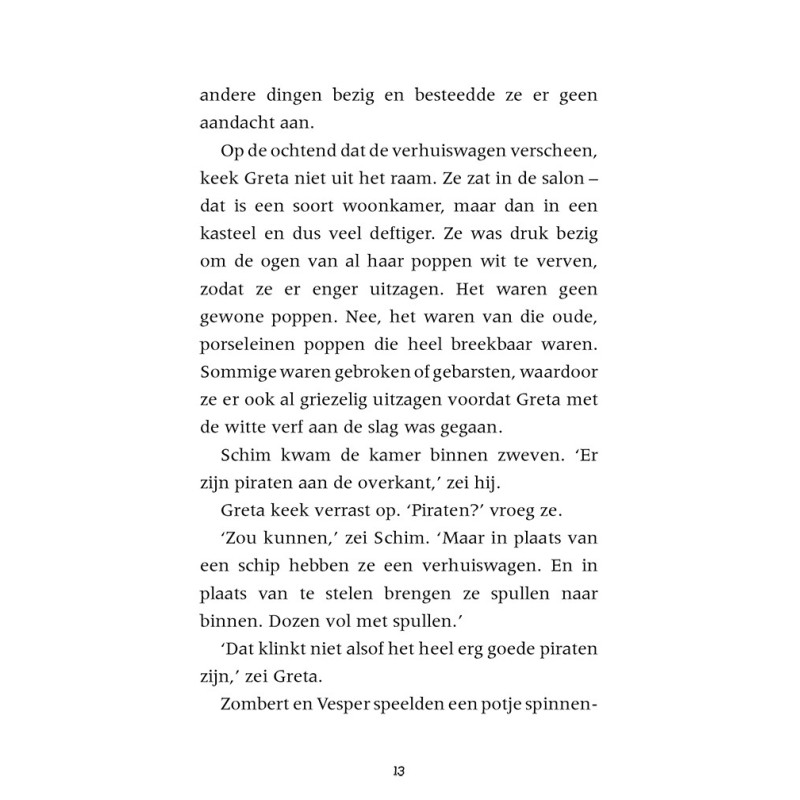 andere dingen bezig en besteedde ze er geen aandacht aan.

Op de ochtend dat de verhuiswagen verscheen, keek Greta niet uit het raam. Ze zat in de salon – dat is een soort woonkamer, maar dan in een kasteel en dus veel deftiger. Ze was druk bezig om de ogen van al haar poppen wit te verven, zodat ze er enger uitzagen. Het waren geen gewone poppen. Nee, het waren van die oude, porseleinen poppen die heel breekbaar waren. Sommige waren gebroken of gebarsten, waardoor ze er ook al griezelig uitzagen voordat Greta met de witte verf aan de slag was gegaan.

Schim kwam de kamer binnen zweven. 'Er zijn piraten aan de overkant,' zei hij.

Greta keek verrast op. 'Piraten?' vroeg ze.

'Zou kunnen,' zei Schim. 'Maar in plaats van een schip hebben ze een verhuiswagen. En in plaats van te stelen brengen ze spullen naar binnen. Dozen vol met spullen.'

'Dat klinkt niet alsof het heel erg goede piraten zijn,' zei Greta.

Zombert en Vesper speelden een potje spinnen-

13